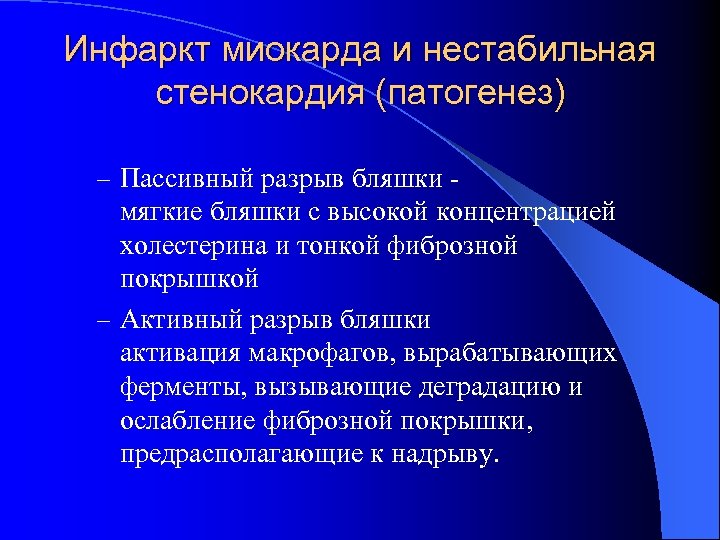 Инфаркт миокарда и нестабильная стенокардия (патогенез)

– Пассивный разрыв бляшки -
мягкие бляшки с высокой концентрацией холестерина и тонкой фиброзной покрышкой

– Активный разрыв бляшки
активация макрофагов, вырабатывающих ферменты, вызывающие деградацию и ослабление фиброзной покрышки, предрасполагающие к надрыву.